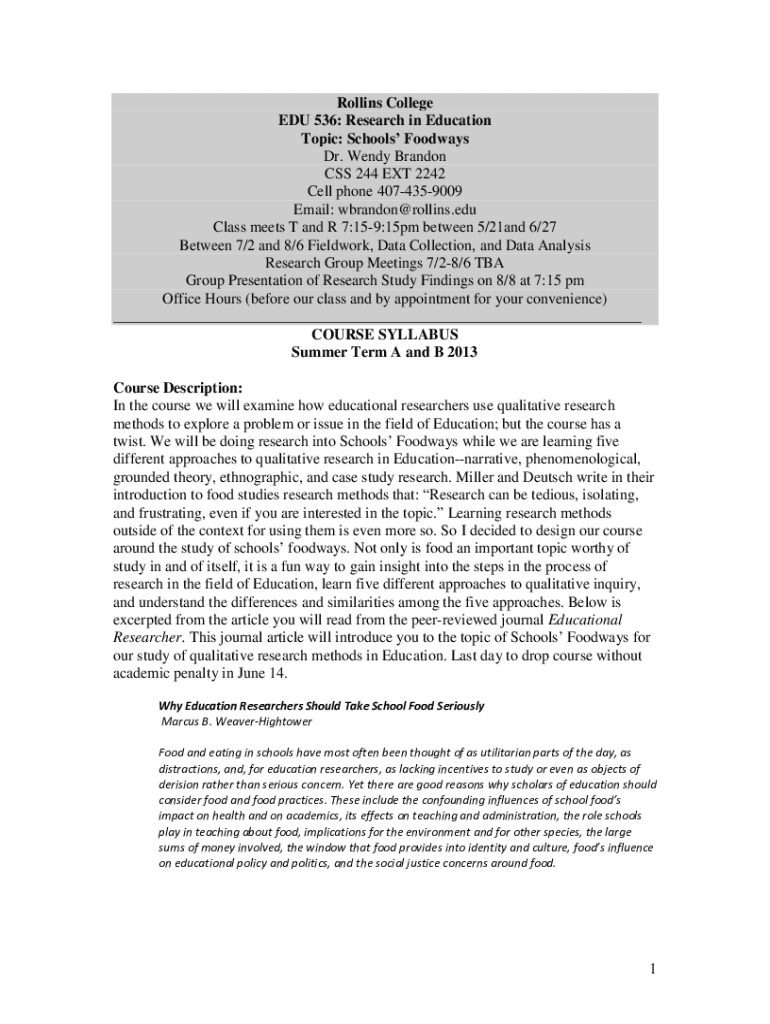 Rollins College
EDU 536: Research in Education
Topic: Schools' Foodways
Dr. Wendy Brandon
CSS 244 EXT 2242
Cell phone 407-435-9009
Email: wbrandon@rollins.edu
Class meets T and R 7:15-9:15pm between 5/21and 6/27
Between 7/2 and 8/6 Fieldwork, Data Collection, and Data Analysis
Research Group Meetings 7/2-8/6 TBA
Group Presentation of Research Study Findings on 8/8 at 7:15 pm
Office Hours (before our class and by appointment for your convenience)

COURSE SYLLABUS
Summer Term A and B 2013

Course Description:
In the course we will examine how educational researchers use qualitative research methods to explore a problem or issue in the field of Education; but the course has a twist. We will be doing research into Schools' Foodways while we are learning five different approaches to qualitative research in Education--narrative, phenomenological, grounded theory, ethnographic, and case study research. Miller and Deutsch write in their introduction to food studies research methods that: "Research can be tedious, isolating, and frustrating, even if you are interested in the topic." Learning research methods outside of the context for using them is even more so. So I decided to design our course around the study of schools' foodways. Not only is food an important topic worthy of study in and of itself, it is a fun way to gain insight into the steps in the process of research in the field of Education, learn five different approaches to qualitative inquiry, and understand the differences and similarities among the five approaches. Below is excerpted from the article you will read from the peer-reviewed journal Educational Researcher. This journal article will introduce you to the topic of Schools' Foodways for our study of qualitative research methods in Education. Last day to drop course without academic penalty in June 14.

Why Education Researchers Should Take School Food Seriously
Marcus B. Weaver-Hightower

Food and eating in schools have most often been thought of as utilitarian parts of the day, as distractions, and, for education researchers, as lacking incentives to study or even as objects of derision rather than serious concern. Yet there are good reasons why scholars of education should consider food and food practices. These include the confounding influences of school food's impact on health and on academics, its effects on teaching and administration, the role schools play in teaching about food, implications for the environment and for other species, the large sums of money involved, the window that food provides into identity and culture, food's influence on educational policy and politics, and the social justice concerns around food.

1